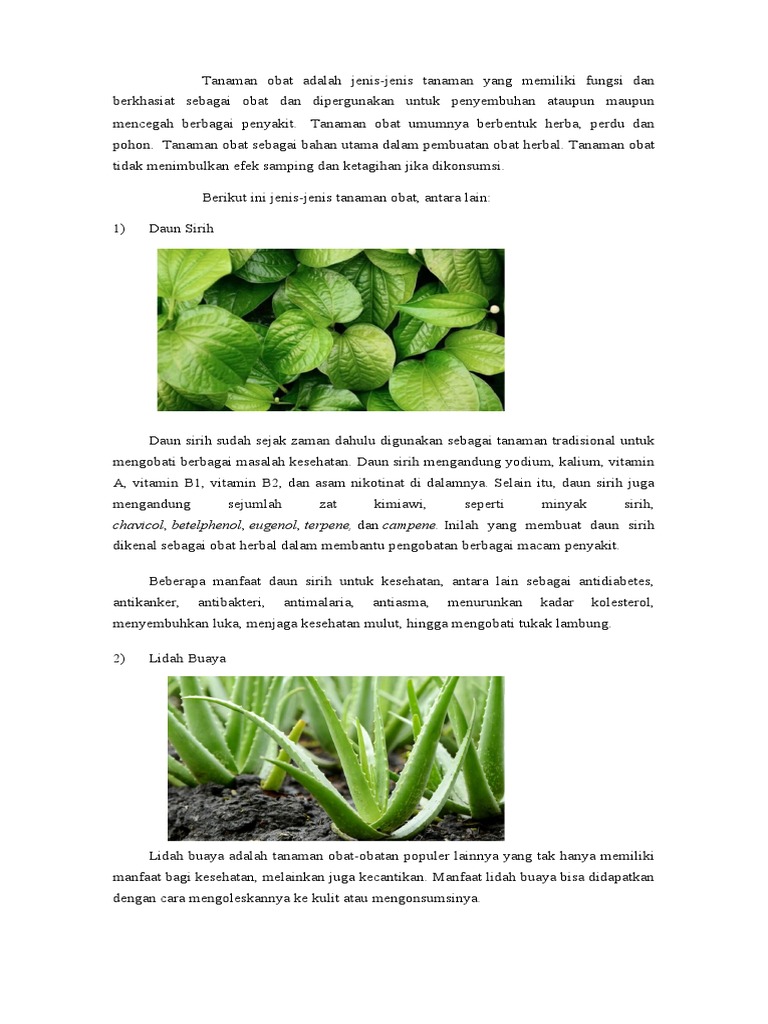 Tanaman obat adalah jenis-jenis tanaman yang memiliki fungsi dan berkhasiat sebagai obat dan dipergunakan untuk penyembuhan ataupun maupun mencegah berbagai penyakit. Tanaman obat umumnya berbentuk herba, perdu dan pohon. Tanaman obat sebagai bahan utama dalam pembuatan obat herbal. Tanaman obat tidak menimbulkan efek samping dan ketagihan jika dikonsumsi.

Berikut ini jenis-jenis tanaman obat, antara lain:

1) Daun Sirih

Daun sirih sudah sejak zaman dahulu digunakan sebagai tanaman tradisional untuk mengobati berbagai masalah kesehatan. Daun sirih mengandung yodium, kalium, vitamin A, vitamin B1, vitamin B2, dan asam nikotinat di dalamnya. Selain itu, daun sirih juga mengandung sejumlah zat kimiawi, seperti minyak sirih, chavicol, betelphenol, eugenol, terpene, dan campene. Inilah yang membuat daun sirih dikenal sebagai obat herbal dalam membantu pengobatan berbagai macam penyakit.

Beberapa manfaat daun sirih untuk kesehatan, antara lain sebagai antidiabetes, antikanker, antibakteri, antimalaria, antiasma, menurunkan kadar kolesterol, menyembuhkan luka, menjaga kesehatan mulut, hingga mengobati tukak lambung.

2) Lidah Buaya

Lidah buaya adalah tanaman obat-obatan populer lainnya yang tak hanya memiliki manfaat bagi kesehatan, melainkan juga kecantikan. Manfaat lidah buaya bisa didapatkan dengan cara mengoleskannya ke kulit atau mengonsumsinya.